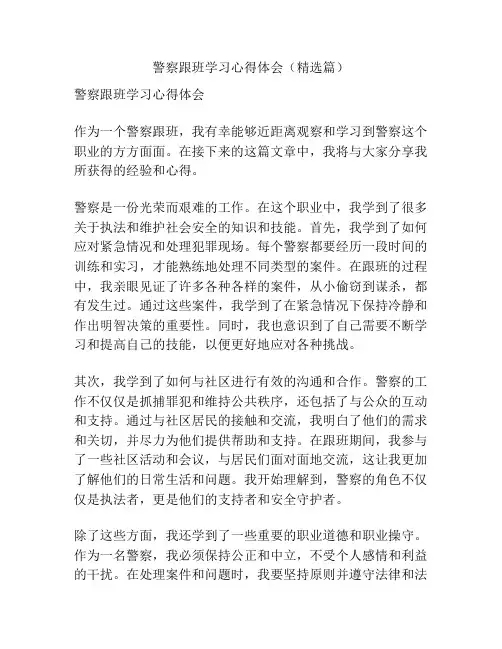 警察跟班学习心得体会（精选篇）

警察跟班学习心得体会

作为一个警察跟班，我有幸能够近距离观察和学习到警察这个职业的方方面面。在接下来的这篇文章中，我将与大家分享我所获得的经验和心得。

警察是一份光荣而艰难的工作。在这个职业中，我学到了很多关于执法和维护社会安全的知识和技能。首先，我学到了如何应对紧急情况和处理犯罪现场。每个警察都要经历一段时间的训练和实习，才能熟练地处理不同类型的案件。在跟班的过程中，我亲眼见证了许多各种各样的案件，从小偷窃到谋杀，都有发生过。通过这些案件，我学到了在紧急情况下保持冷静和作出明智决策的重要性。同时，我也意识到了自己需要不断学习和提高自己的技能，以便更好地应对各种挑战。

其次，我学到了如何与社区进行有效的沟通和合作。警察的工作不仅仅是抓捕罪犯和维持公共秩序，还包括了与公众的互动和支持。通过与社区居民的接触和交流，我明白了他们的需求和关切，并尽力为他们提供帮助和支持。在跟班期间，我参与了一些社区活动和会议，与居民们面对面地交流，这让我更加了解他们的日常生活和问题。我开始理解到，警察的角色不仅仅是执法者，更是他们的支持者和安全守护者。

除了这些方面，我还学到了一些重要的职业道德和职业操守。作为一名警察，我必须保持公正和中立，不受个人感情和利益的干扰。在处理案件和问题时，我要坚持原则并遵守法律和法